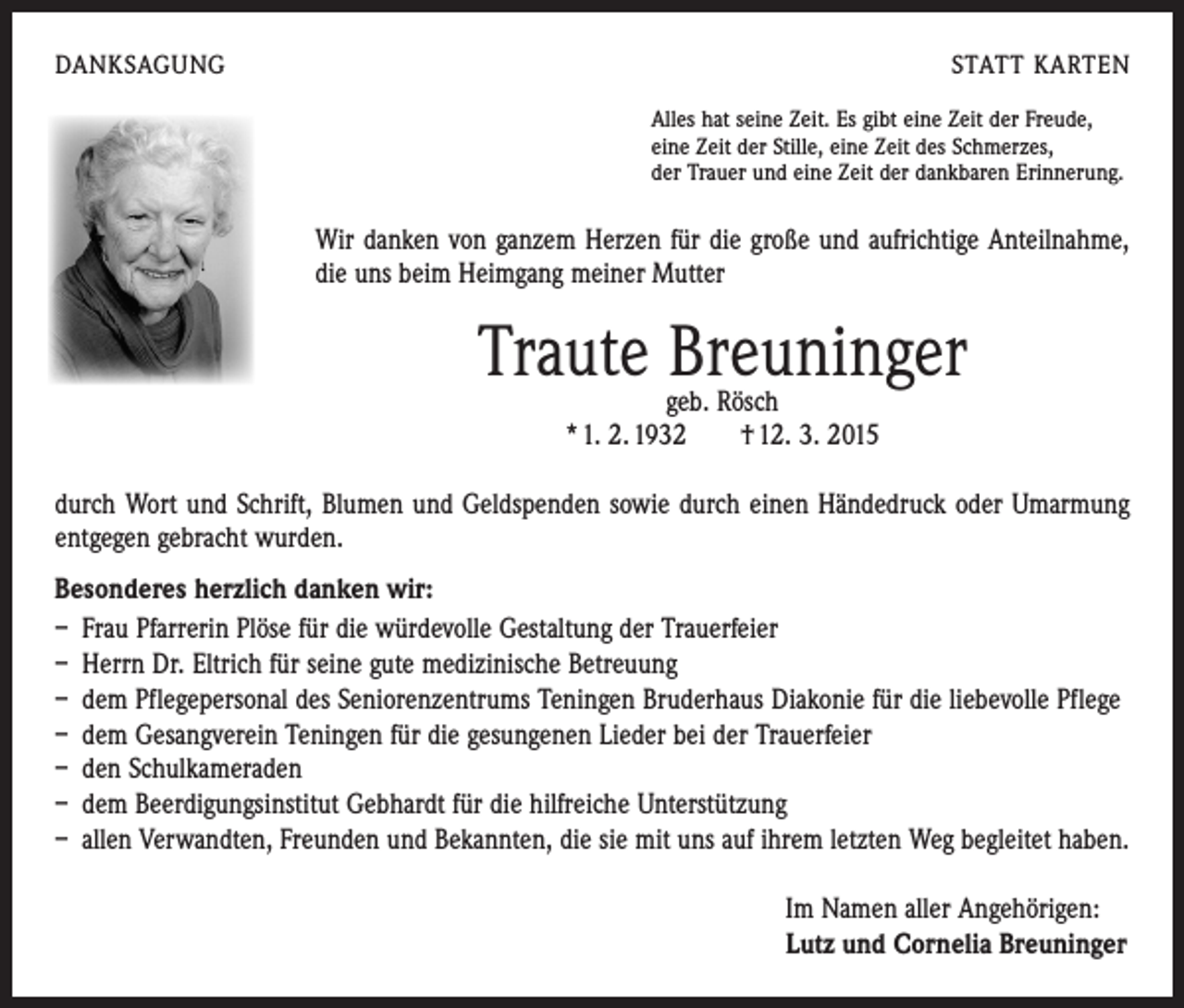 DANKSAGUNG

STATT KARTEN

Alles hat seine Zeit. Es gibt eine Zeit der Freude,
eine Zeit der Stille, eine Zeit des Schmerzes,
der Trauer und eine Zeit der dankbaren Erinnerung.

Wir danken von ganzem Herzen für die große und aufrichtige Anteilnahme, die uns beim Heimgang meiner Mutter

Traute Breuninger

geb. Rösch

* 1. 2. 1932 † 12. 3. 2015

durch Wort und Schrift, Blumen und Geldspenden sowie durch einen Händedruck oder Umarmung entgegen gebracht wurden.

Besonderes herzlich danken wir:

- Frau Pfarrerin Plöse für die würdevolle Gestaltung der Trauerfeier
- Herrn Dr. Eltrich für seine gute medizinische Betreuung
- dem Pflegepersonal des Seniorenzentrums Teningen Bruderhaus Diakonie für die liebevolle Pflege
- dem Gesangverein Teningen für die gesungenen Lieder bei der Trauerfeier
- den Schulkameraden
- dem Beerdigungsinstitut Gebhardt für die hilfreiche Unterstützung
- allen Verwandten, Freunden und Bekannten, die sie mit uns auf ihrem letzten Weg begleitet haben.

Im Namen aller Angehörigen:
Lutz und Cornelia Breuninger